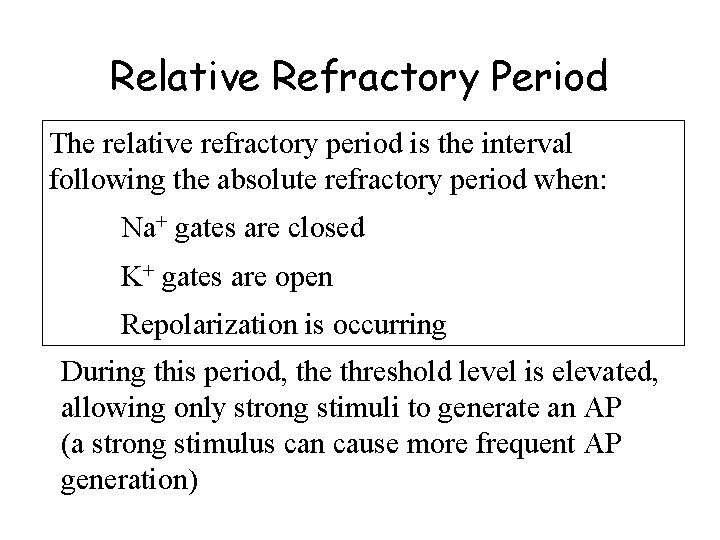 Relative Refractory Period

The relative refractory period is the interval following the absolute refractory period when:

$Na^+$ gates are closed

$K^+$ gates are open

Repolarization is occurring

During this period, the threshold level is elevated, allowing only strong stimuli to generate an AP (a strong stimulus can cause more frequent AP generation)